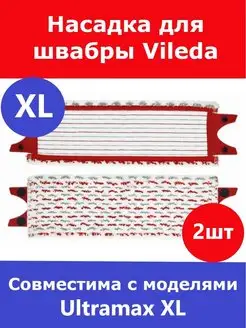 Насадка для швабры Vileda

XL

2шт

Совместима с моделями Ultramax XL